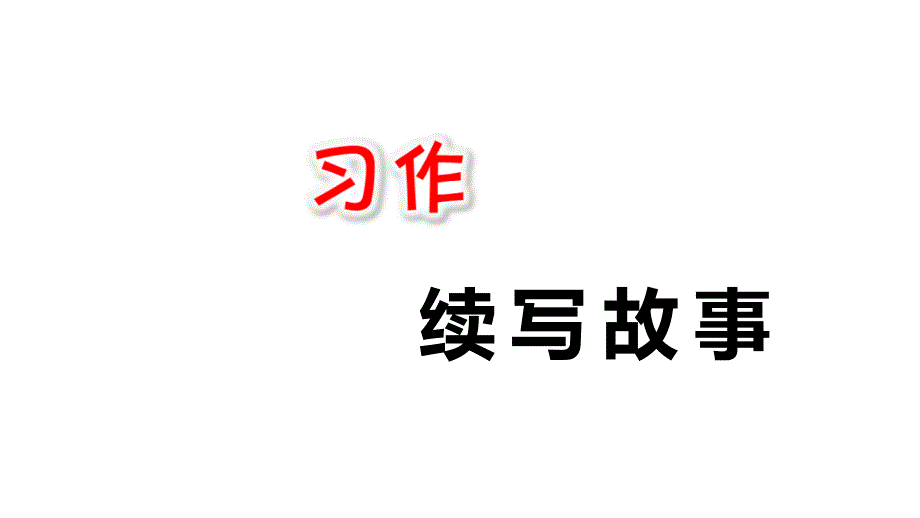 习作

续写故事